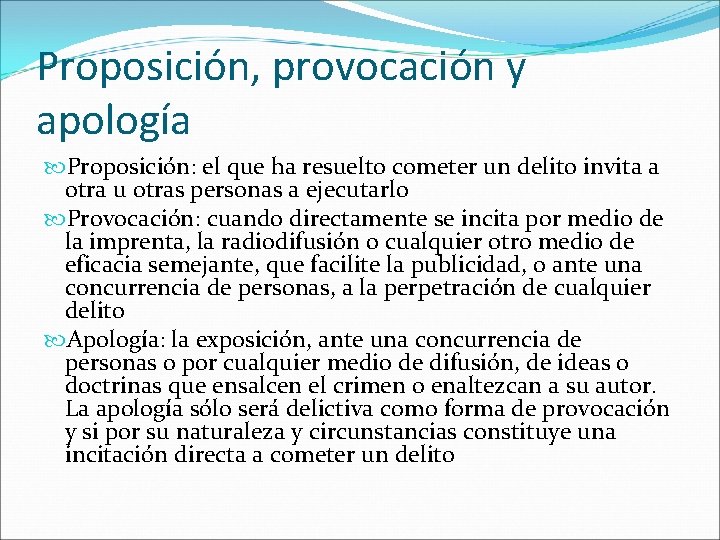 Proposición, provocación y apología

Proposición: el que ha resuelto cometer un delito invita a otra u otras personas a ejecutarlo

Provocación: cuando directamente se incita por medio de la imprenta, la radiodifusión o cualquier otro medio de eficacia semejante, que facilite la publicidad, o ante una concurrencia de personas, a la perpetración de cualquier delito

Apología: la exposición, ante una concurrencia de personas o por cualquier medio de difusión, de ideas o doctrinas que ensalcen el crimen o enaltezcan a su autor. La apología sólo será delictiva como forma de provocación y si por su naturaleza y circunstancias constituye una incitación directa a cometer un delito